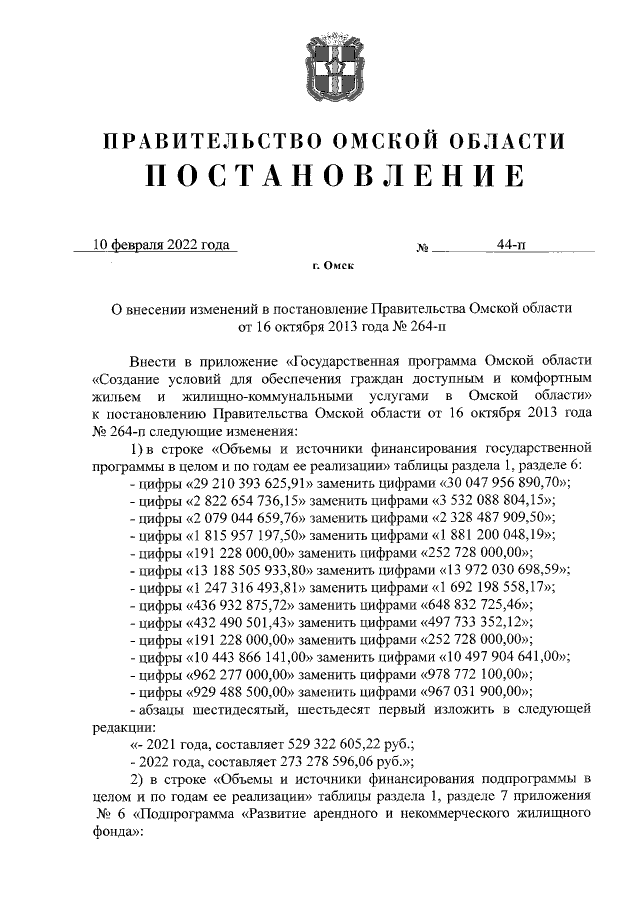 ПРАВИТЕЛЬСТВО ОМСКОЙ ОБЛАСТИ
ПОСТАНОВЛЕНИЕ

10 февраля 2022 года № 44-п

г. Омск

О внесении изменений в постановление Правительства Омской области от 16 октября 2013 года № 264-п

Внести в приложение «Государственная программа Омской области «Создание условий для обеспечения граждан доступным и комфортным жильем и жилищно-коммунальными услугами в Омской области» к постановлению Правительства Омской области от 16 октября 2013 года № 264-п следующие изменения:

1) в строке «Объемы и источники финансирования государственной программы в целом и по годам ее реализации» таблицы раздела 1, разделе 6:

- цифры «29 210 393 625,91» заменить цифрами «30 047 956 890,70»;
- цифры «2 822 654 736,15» заменить цифрами «3 532 088 804,15»;
- цифры «2 079 044 659,76» заменить цифрами «2 328 487 909,50»;
- цифры «1 815 957 197,50» заменить цифрами «1 881 200 048,19»;
- цифры «191 228 000,00» заменить цифрами «252 728 000,00»;
- цифры «13 188 505 933,80» заменить цифрами «13 972 030 698,59»;
- цифры «1 247 316 493,81» заменить цифрами «1 692 198 558,17»;
- цифры «436 932 875,72» заменить цифрами «648 832 725,46»;
- цифры «432 490 501,43» заменить цифрами «497 733 352,12»;
- цифры «191 228 000,00» заменить цифрами «252 728 000,00»;
- цифры «10 443 866 141,00» заменить цифрами «10 497 904 641,00»;
- цифры «962 277 000,00» заменить цифрами «978 772 100,00»;
- цифры «929 488 500,00» заменить цифрами «967 031 900,00»;
- абзацы шестидесятый, шестьдесят первый изложить в следующей редакции:

«- 2021 года, составляет 529 322 605,22 руб.;
- 2022 года, составляет 273 278 596,06 руб.»;

2) в строке «Объемы и источники финансирования подпрограммы в целом и по годам ее реализации» таблицы раздела 1, разделе 7 приложения № 6 «Подпрограмма «Развитие арендного и некоммерческого жилищного фонда»: